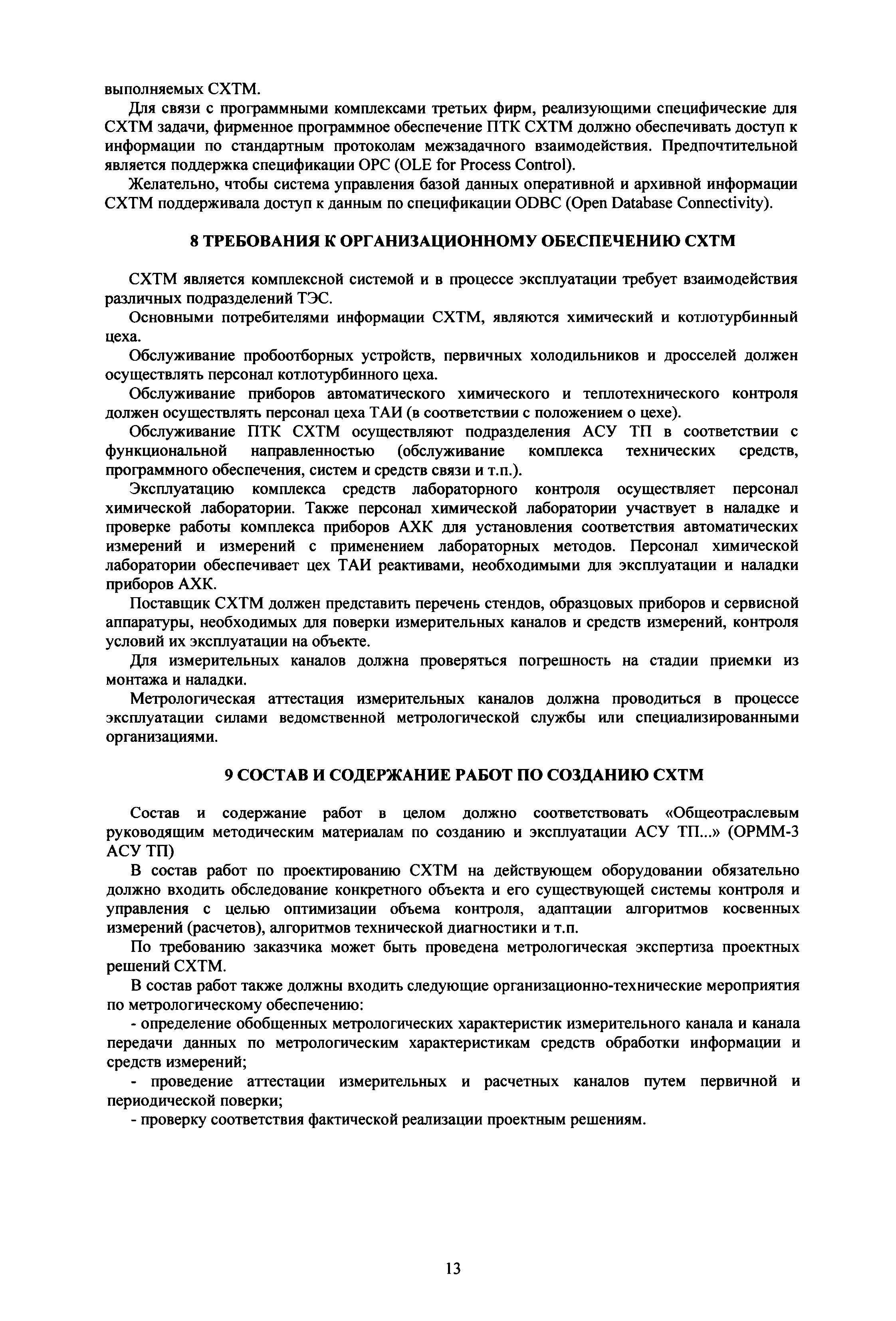 выполняемых СХТМ.

Для связи с программными комплексами третьих фирм, реализующими специфические для СХТМ задачи, фирменное программное обеспечение ПТК СХТМ должно обеспечивать доступ к информации по стандартным протоколам межзадачного взаимодействия. Предпочтительной является поддержка спецификации OPC (OLE for Process Control).

Желательно, чтобы система управления базой данных оперативной и архивной информации СХТМ поддерживала доступ к данным по спецификации ODBC (Open Database Connectivity).

8 ТРЕБОВАНИЯ К ОРГАНИЗАЦИОННОМУ ОБЕСПЕЧЕНИЮ СХТМ

СХТМ является комплексной системой и в процессе эксплуатации требует взаимодействия различных подразделений ТЭС.

Основными потребителями информации СХТМ, являются химический и котлотурбинный цеха.

Обслуживание пробоотборных устройств, первичных холодильников и дросселей должен осуществлять персонал котлотурбинного цеха.

Обслуживание приборов автоматического химического и теплотехнического контроля должен осуществлять персонал цеха ТАИ (в соответствии с положением о цехе).

Обслуживание ПТК СХТМ осуществляют подразделения АСУ ТП в соответствии с функциональной направленностью (обслуживание комплекса технических средств, программного обеспечения, систем и средств связи и т.п.).

Эксплуатацию комплекса средств лабораторного контроля осуществляет персонал химической лаборатории. Также персонал химической лаборатории участвует в наладке и проверке работы комплекса приборов АХК для установления соответствия автоматических измерений и измерений с применением лабораторных методов. Персонал химической лаборатории обеспечивает цех ТАИ реактивами, необходимыми для эксплуатации и наладки приборов АХК.

Поставщик СХТМ должен представить перечень стендов, образцовых приборов и сервисной аппаратуры, необходимых для поверки измерительных каналов и средств измерений, контроля условий их эксплуатации на объекте.

Для измерительных каналов должна проверяться погрешность на стадии приемки из монтажа и наладки.

Метрологическая аттестация измерительных каналов должна проводиться в процессе эксплуатации силами ведомственной метрологической службы или специализированными организациями.

9 СОСТАВ И СОДЕРЖАНИЕ РАБОТ ПО СОЗДАНИЮ СХТМ

Состав и содержание работ в целом должно соответствовать «Общеотраслевым руководящим методическим материалам по созданию и эксплуатации АСУ ТП...» (ОРММ-3 АСУ ТП)

В состав работ по проектированию СХТМ на действующем оборудовании обязательно должно входить обследование конкретного объекта и его существующей системы контроля и управления с целью оптимизации объема контроля, адаптации алгоритмов косвенных измерений (расчетов), алгоритмов технической диагностики и т.п.

По требованию заказчика может быть проведена метрологическая экспертиза проектных решений СХТМ.

В состав работ также должны входить следующие организационно-технические мероприятия по метрологическому обеспечению:

- определение обобщенных метрологических характеристик измерительного канала и канала передачи данных по метрологическим характеристикам средств обработки информации и средств измерений;

- проведение аттестации измерительных и расчетных каналов путем первичной и периодической поверки;

- проверку соответствия фактической реализации проектным решениям.

13